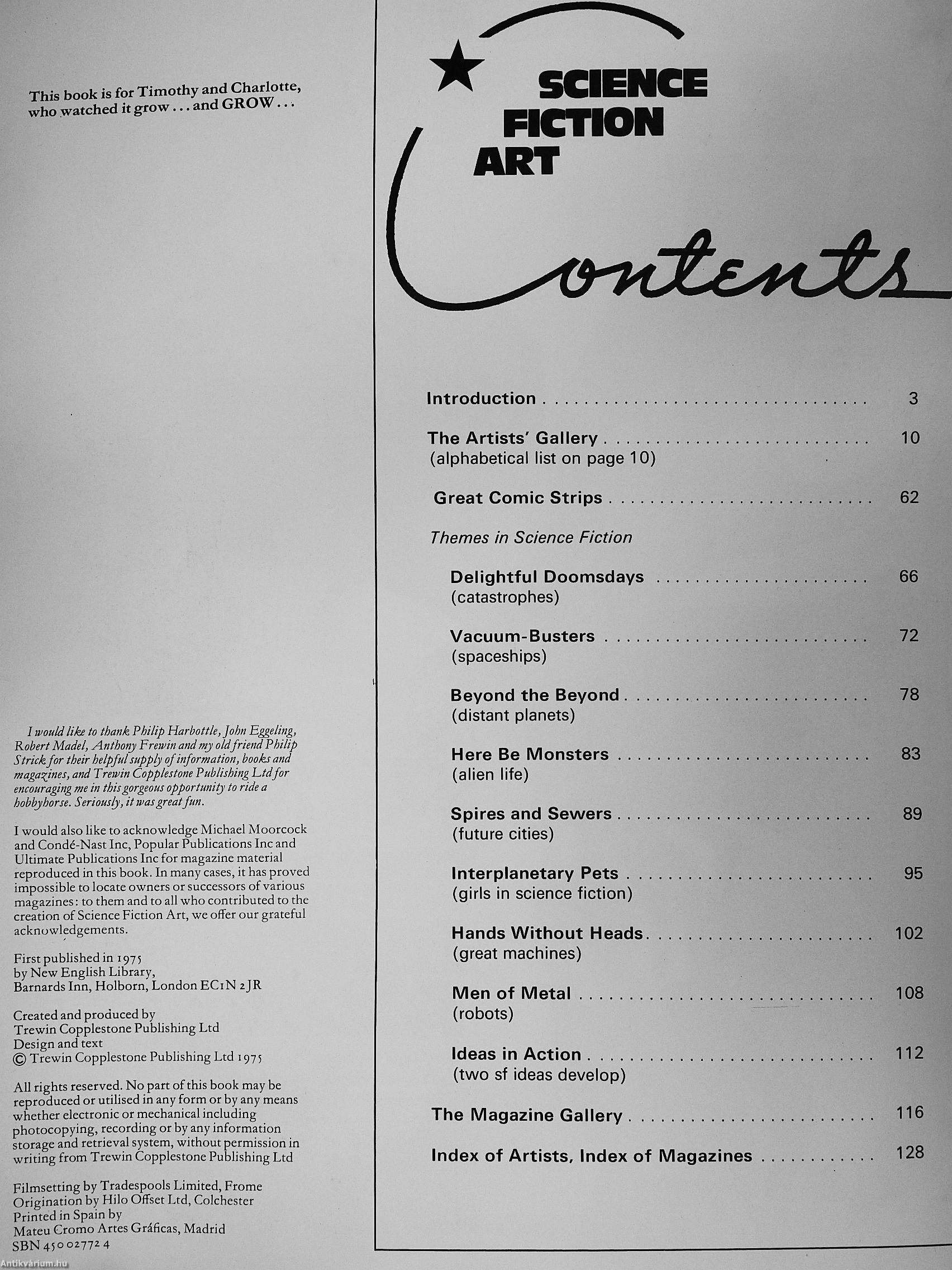 This book is for Timothy and Charlotte, who watched it grow . . . and GROW . . .

I would like to thank Philip Harbottle, John Eggeling, Robert Madel, Anthony Frewin and my old friend Philip Strick for their helpful supply of information, books and magazines, and Trewin Copplestone Publishing Ltd for encouraging me in this gorgeous opportunity to ride a hobbyhorse. Seriously, it was great fun.

I would also like to acknowledge Michael Moorcock and Condé-Nast Inc, Popular Publications Inc and Ultimate Publications Inc for magazine material reproduced in this book. In many cases, it has proved impossible to locate owners or successors of various magazines: to them and to all who contributed to the creation of Science Fiction Art, we offer our grateful acknowledgements.

First published in 1975
by New English Library,
Barnards Inn, Holborn, London EC1N 2JR

Created and produced by
Trewin Copplestone Publishing Ltd
Design and text
© Trewin Copplestone Publishing Ltd 1975

All rights reserved. No part of this book may be reproduced or utilised in any form or by any means whether electronic or mechanical including photocopying, recording or by any information storage and retrieval system, without permission in writing from Trewin Copplestone Publishing Ltd

Filmsetting by Tradespools Limited, Frome
Origination by Hilo Offset Ltd, Colchester
Printed in Spain by
Mateu Cromo Artes Gráficas, Madrid
SBN 450 02772 4

SCIENCE
FICTION
ART

Contents

Introduction 3

The Artists' Gallery 10
(alphabetical list on page 10)

Great Comic Strips 62

Themes in Science Fiction

Delightful Doomsdays 66
(catastrophes)

Vacuum-Busters 72
(spaceships)

Beyond the Beyond 78
(distant planets)

Here Be Monsters 83
(alien life)

Spires and Sewers 89
(future cities)

Interplanetary Pets 95
(girls in science fiction)

Hands Without Heads 102
(great machines)

Men of Metal 108
(robots)

Ideas in Action 112
(two sf ideas develop)

The Magazine Gallery 116

Index of Artists, Index of Magazines 128

Antikvárium.hu